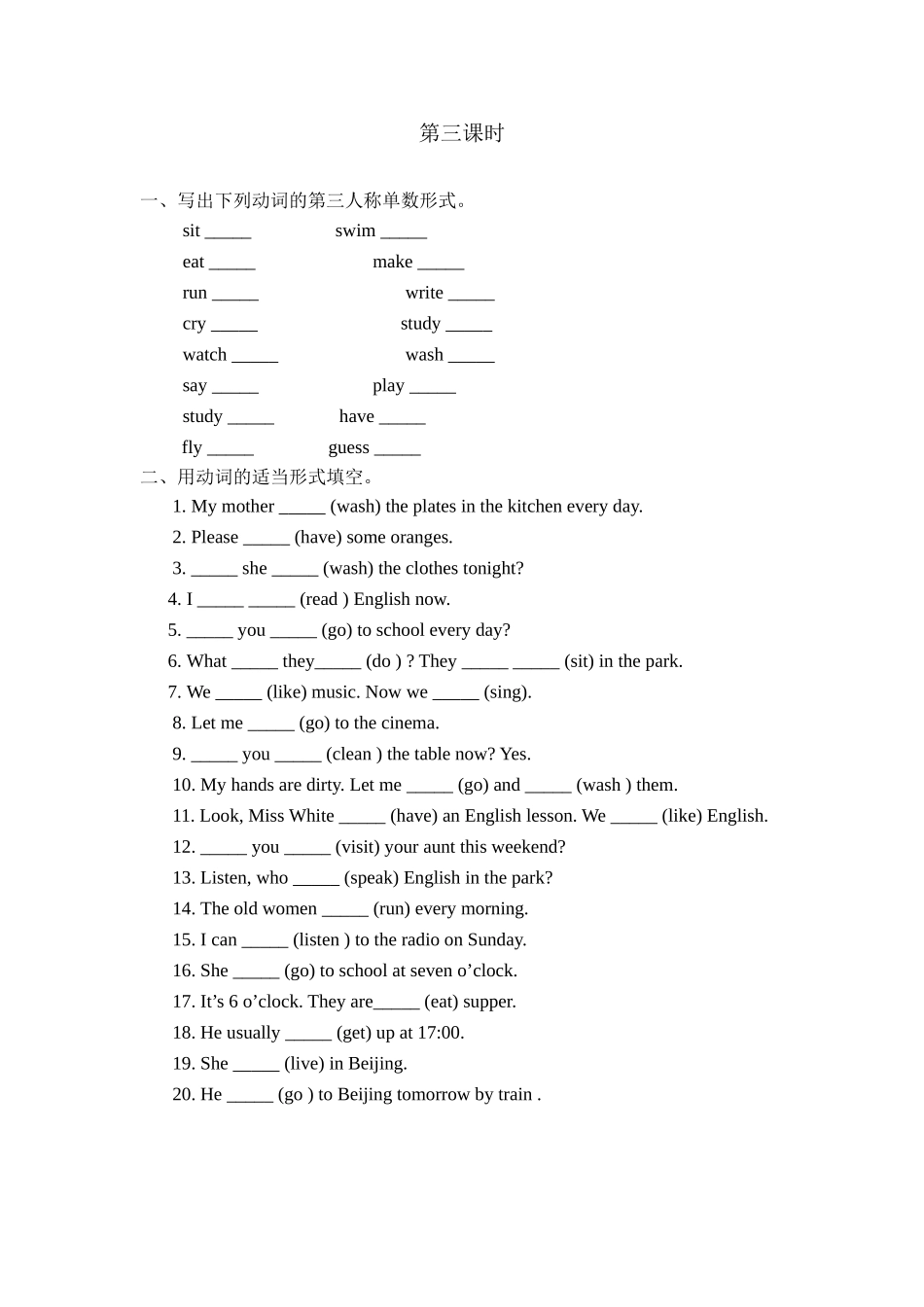 第三课时

一、写出下列动词的第三人称单数形式。

sit _____ swim _____

eat _____ make _____

run _____ write _____

cry _____ study _____

watch _____ wash _____

say _____ play _____

study _____ have _____

fly _____ guess _____

二、用动词的适当形式填空。

1. My mother _____ (wash) the plates in the kitchen every day.

2. Please _____ (have) some oranges.

3. _____ she _____ (wash) the clothes tonight?

4. I _____ _____ (read ) English now.

5. _____ you _____ (go) to school every day?

6. What _____ they_____ (do ) ? They _____ _____ (sit) in the park.

7. We _____ (like) music. Now we _____ (sing).

8. Let me _____ (go) to the cinema.

9. _____ you _____ (clean ) the table now? Yes.

10. My hands are dirty. Let me _____ (go) and _____ (wash ) them.

11. Look, Miss White _____ (have) an English lesson. We _____ (like) English.

12. _____ you _____ (visit) your aunt this weekend?

13. Listen, who _____ (speak) English in the park?

14. The old women _____ (run) every morning.

15. I can _____ (listen ) to the radio on Sunday.

16. She _____ (go) to school at seven o’clock.

17. It’s 6 o’clock. They are_____ (eat) supper.

18. He usually _____ (get) up at 17:00.

19. She _____ (live) in Beijing.

20. He _____ (go ) to Beijing tomorrow by train .